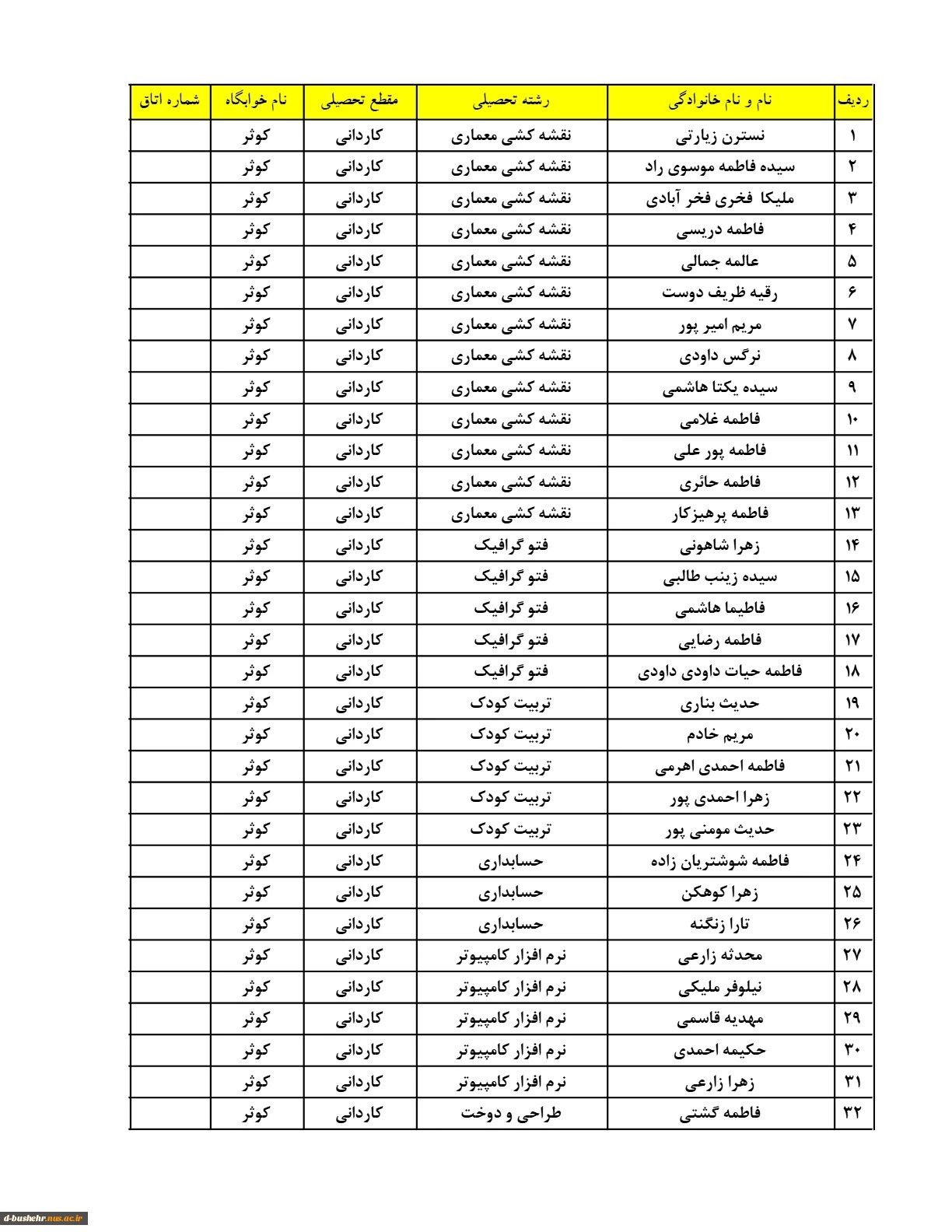 | ردیف | نام و نام خانوادگی | رشته تحصیلی | مقطع تحصیلی | نام خوابگاه | شماره اتاق |
|---|---|---|---|---|---|
| ۱ | نسترن زیارتی | نقشه کشی معماری | کاردانی | کوثر | |
| ۲ | سیده فاطمه موسوی راد | نقشه کشی معماری | کاردانی | کوثر | |
| ۳ | ملیکا فخری فخر آبادی | نقشه کشی معماری | کاردانی | کوثر | |
| ۴ | فاطمه دریسی | نقشه کشی معماری | کاردانی | کوثر | |
| ۵ | عالمه جمالی | نقشه کشی معماری | کاردانی | کوثر | |
| ۶ | رقیه ظریف دوست | نقشه کشی معماری | کاردانی | کوثر | |
| ۷ | مریم امیر پور | نقشه کشی معماری | کاردانی | کوثر | |
| ۸ | نرگس داودی | نقشه کشی معماری | کاردانی | کوثر | |
| ۹ | سیده یکتا هاشمی | نقشه کشی معماری | کاردانی | کوثر | |
| ۱۰ | فاطمه غلامی | نقشه کشی معماری | کاردانی | کوثر | |
| ۱۱ | فاطمه پور علی | نقشه کشی معماری | کاردانی | کوثر | |
| ۱۲ | فاطمه حائری | نقشه کشی معماری | کاردانی | کوثر | |
| ۱۳ | فاطمه پرهیزکار | نقشه کشی معماری | کاردانی | کوثر | |
| ۱۴ | زهرا شاهونی | فتو گرافیک | کاردانی | کوثر | |
| ۱۵ | سیده زینب طالبی | فتو گرافیک | کاردانی | کوثر | |
| ۱۶ | فاطیما هاشمی | فتو گرافیک | کاردانی | کوثر | |
| ۱۷ | فاطمه رضایی | فتو گرافیک | کاردانی | کوثر | |
| ۱۸ | فاطمه حیات داودی داودی | فتو گرافیک | کاردانی | کوثر | |
| ۱۹ | حدیث بناری | تربیت کودک | کاردانی | کوثر | |
| ۲۰ | مریم خادم | تربیت کودک | کاردانی | کوثر | |
| ۲۱ | فاطمه احمدی اهرمی | تربیت کودک | کاردانی | کوثر | |
| ۲۲ | زهرا احمدی پور | تربیت کودک | کاردانی | کوثر | |
| ۲۳ | حدیث مومنی پور | تربیت کودک | کاردانی | کوثر | |
| ۲۴ | فاطمه شوشتریان زاده | حسابداری | کاردانی | کوثر | |
| ۲۵ | زهرا کوهکن | حسابداری | کاردانی | کوثر | |
| ۲۶ | تارا زنگنه | حسابداری | کاردانی | کوثر | |
| ۲۷ | محدثه زارعی | نرم افزار کامپیوتر | کاردانی | کوثر | |
| ۲۸ | نیلوفر ملیکی | نرم افزار کامپیوتر | کاردانی | کوثر | |
| ۲۹ | مهدیه قاسمی | نرم افزار کامپیوتر | کاردانی | کوثر | |
| ۳۰ | حکیمه احمدی | نرم افزار کامپیوتر | کاردانی | کوثر | |
| ۳۱ | زهرا زارعی | نرم افزار کامپیوتر | کاردانی | کوثر | |
| ۳۲ | فاطمه گشتی | طراحی و دوخت | کاردانی | کوثر | |

d-bushehr.nus.ac.ir